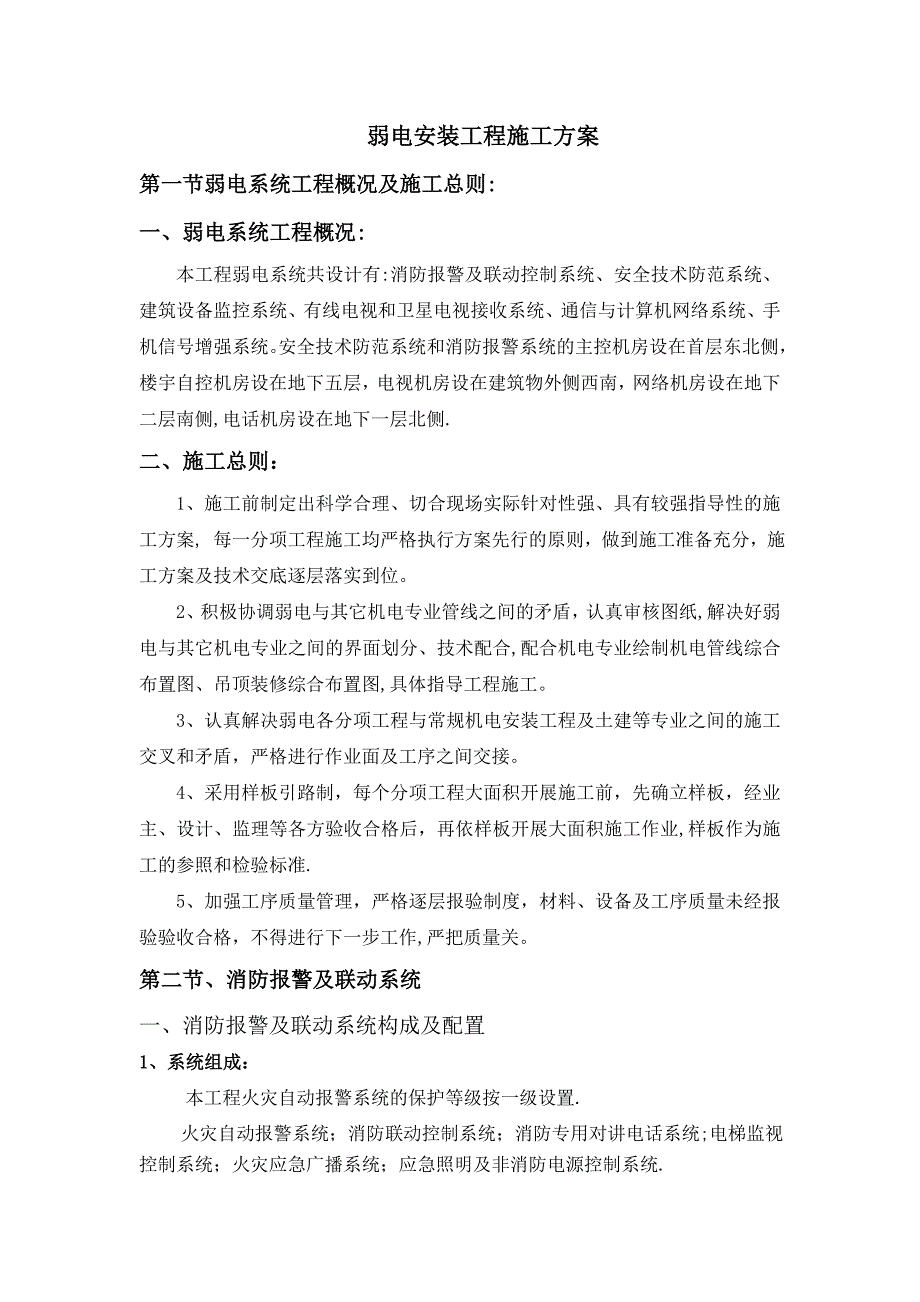 弱电安装工程施工方案

第一节弱电系统工程概况及施工总则:

一、弱电系统工程概况:

本工程弱电系统共设计有:消防报警及联动控制系统、安全技术防范系统、建筑设备监控系统、有线电视和卫星电视接收系统、通信与计算机网络系统、手机信号增强系统。安全技术防范系统和消防报警系统的主控机房设在首层东北侧，楼宇自控机房设在地下五层，电视机房设在建筑物外侧西南，网络机房设在地下二层南侧,电话机房设在地下一层北侧.

二、施工总则：

1、施工前制定出科学合理、切合现场实际针对性强、具有较强指导性的施工方案，每一分项工程施工均严格执行方案先行的原则，做到施工准备充分，施工方案及技术交底逐层落实到位。

2、积极协调弱电与其它机电专业管线之间的矛盾，认真审核图纸,解决好弱电与其它机电专业之间的界面划分、技术配合,配合机电专业绘制机电管线综合布置图、吊顶装修综合布置图,具体指导工程施工。

3、认真解决弱电各分项工程与常规机电安装工程及土建等专业之间的施工交叉和矛盾，严格进行作业面及工序之间交接。

4、采用样板引路制，每个分项工程大面积开展施工前，先确立样板，经业主、设计、监理等各方验收合格后，再依样板开展大面积施工作业,样板作为施工的参照和检验标准.

5、加强工序质量管理，严格逐层报验制度，材料、设备及工序质量未经报验验收合格，不得进行下一步工作,严把质量关。

第二节、消防报警及联动系统

一、消防报警及联动系统构成及配置

1、系统组成：

本工程火灾自动报警系统的保护等级按一级设置.

火灾自动报警系统；消防联动控制系统；消防专用对讲电话系统;电梯监视控制系统；火灾应急广播系统；应急照明及非消防电源控制系统.